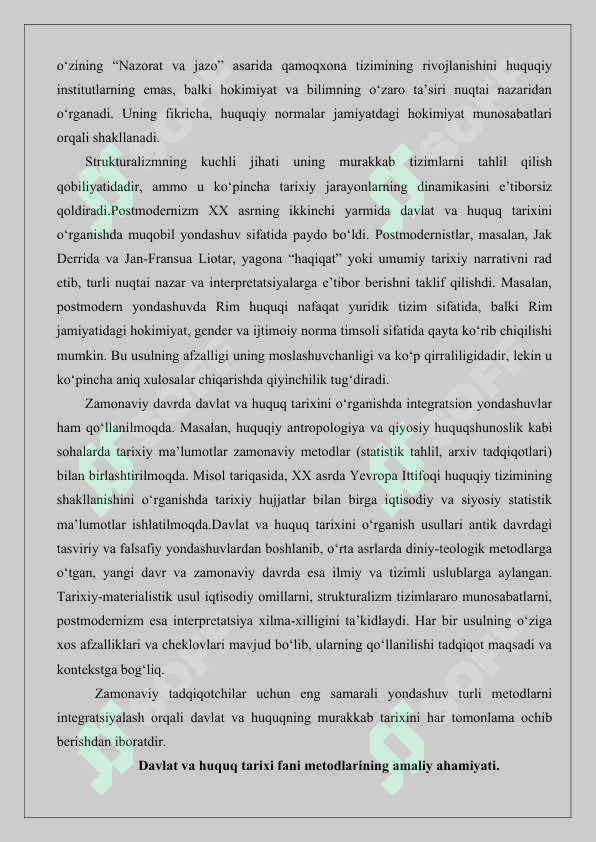 o‘zining “Nazorat va jazo” asarida qamoqxona tizimining rivojlanishini huquqiy institutlarning emas, balki hokimiyat va bilimning o‘zaro ta’siri nuqtai nazaridan o‘rganadi. Uning fikricha, huquqiy normalar jamiyatdagi hokimiyat munosabatlari orqali shakllanadi.

Strukturalizmning kuchli jihati uning murakkab tizimlarni tahlil qilish qobiliyatidadir, ammo u ko‘pincha tarixiy jarayonlarning dinamikasini e’tiborsiz qoldiradi.Postmodernizm XX asrning ikkinchi yarmida davlat va huquq tarixini o‘rganishda muqobil yondashuv sifatida paydo bo‘ldi. Postmodernistlar, masalan, Jak Derrida va Jan-Fransua Liotar, yagona “haqiqat” yoki umumiy tarixiy narrativni rad etib, turli nuqtai nazar va interpretatsiyalarga e’tibor berishni taklif qilishdi. Masalan, postmodern yondashuvda Rim huquqi nafaqat yuridik tizim sifatida, balki Rim jamiyatidagi hokimiyat, gender va ijtimoiy norma timsoli sifatida qayta ko‘rib chiqilishi mumkin. Bu usulning afzalligi uning moslashuvchanligi va ko‘p qirraliligidadir, lekin u ko‘pincha aniq xulosalar chiqarishda qiyinchilik tug‘diradi.

Zamonaviy davrda davlat va huquq tarixini o‘rganishda integratsion yondashuvlar ham qo‘llanilmoqda. Masalan, huquqiy antropologiya va qiyosiy huquqshunoslik kabi sohalarda tarixiy ma’lumotlar zamonaviy metodlar (statistik tahlil, arxiv tadqiqotlari) bilan birlashtirilmoqda. Misol tariqasida, XX asrda Yevropa Ittifoqi huquqiy tizimining shakllanishini o‘rganishda tarixiy hujjatlar bilan birga iqtisodiy va siyosiy statistik ma’lumotlar ishlatilmoqda.Davlat va huquq tarixini o‘rganish usullari antik davrdagi tasviriy va falsafiy yondashuvlardan boshlanib, o‘rta asrlarda diniy-teologik metodlarga o‘tgan, yangi davr va zamonaviy davrda esa ilmiy va tizimli uslublarga aylangan. Tarixiy-materialistik usul iqtisodiy omillarni, strukturalizm tizimlararo munosabatlarni, postmodernizm esa interpretatsiya xilma-xilligini ta’kidlaydi. Har bir usulning o‘ziga xos afzalliklari va cheklovlari mavjud bo‘lib, ularning qo‘llanilishi tadqiqot maqsadi va kontekstga bog‘liq.

Zamonaviy tadqiqotchilar uchun eng samarali yondashuv turli metodlarni integratsiyalash orqali davlat va huquqning murakkab tarixini har tomonlama ochib berishdan iboratdir.

Davlat va huquq tarixi fani metodlarining amaliy ahamiyati.